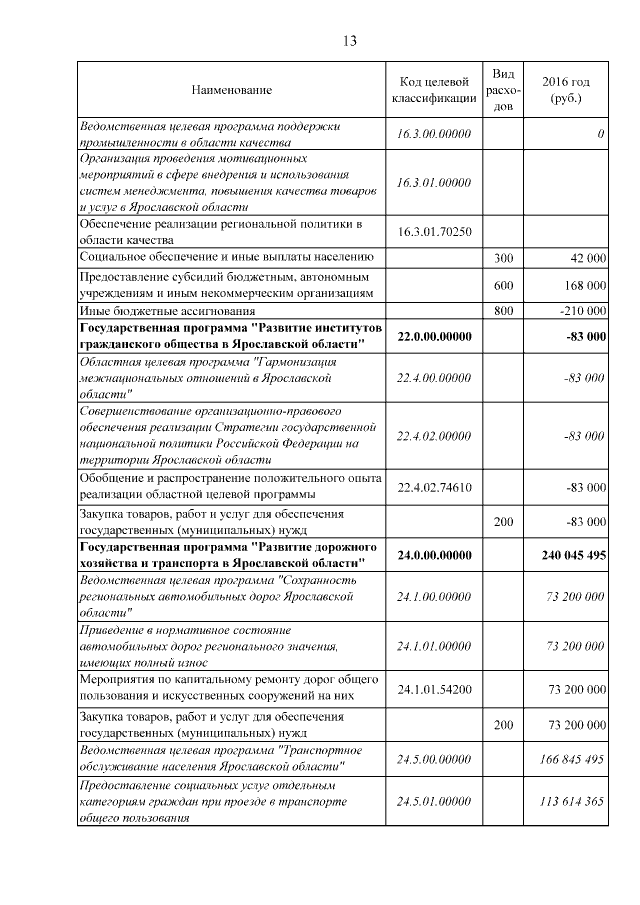 13

| Наименование | Код целевой классификации | Вид расходов | 2016 год (руб.) |
|---|---|---|---|
| Ведомственная целевая программа поддержки промышленности в области качества | 16.3.00.00000 | | 0 |
| Организация проведения мотивационных мероприятий в сфере внедрения и использования систем менеджмента, повышения качества товаров и услуг в Ярославской области | 16.3.01.00000 | | |
| Обеспечение реализации региональной политики в области качества | 16.3.01.70250 | | |
| Социальное обеспечение и иные выплаты населению | | 300 | 42 000 |
| Предоставление субсидий бюджетным, автономным учреждениям и иным некоммерческим организациям | | 600 | 168 000 |
| Иные бюджетные ассигнования | | 800 | -210 000 |
| Государственная программа "Развитие институтов гражданского общества в Ярославской области" | 22.0.00.00000 | | -83 000 |
| Областная целевая программа "Гармонизация межнациональных отношений в Ярославской области" | 22.4.00.00000 | | -83 000 |
| Совершенствование организационно-правового обеспечения реализации Стратегии государственной национальной политики Российской Федерации на территории Ярославской области | 22.4.02.00000 | | -83 000 |
| Обобщение и распространение положительного опыта реализации областной целевой программы | 22.4.02.74610 | | -83 000 |
| Закупка товаров, работ и услуг для обеспечения государственных (муниципальных) нужд | | 200 | -83 000 |
| Государственная программа "Развитие дорожного хозяйства и транспорта в Ярославской области" | 24.0.00.00000 | | 240 045 495 |
| Ведомственная целевая программа "Сохранность региональных автомобильных дорог Ярославской области" | 24.1.00.00000 | | 73 200 000 |
| Приведение в нормативное состояние автомобильных дорог регионального значения, имеющих полный износ | 24.1.01.00000 | | 73 200 000 |
| Мероприятия по капитальному ремонту дорог общего пользования и искусственных сооружений на них | 24.1.01.54200 | | 73 200 000 |
| Закупка товаров, работ и услуг для обеспечения государственных (муниципальных) нужд | | 200 | 73 200 000 |
| Ведомственная целевая программа "Транспортное обслуживание населения Ярославской области" | 24.5.00.00000 | | 166 845 495 |
| Предоставление социальных услуг отдельным категориям граждан при проезде в транспорте общего пользования | 24.5.01.00000 | | 113 614 365 |